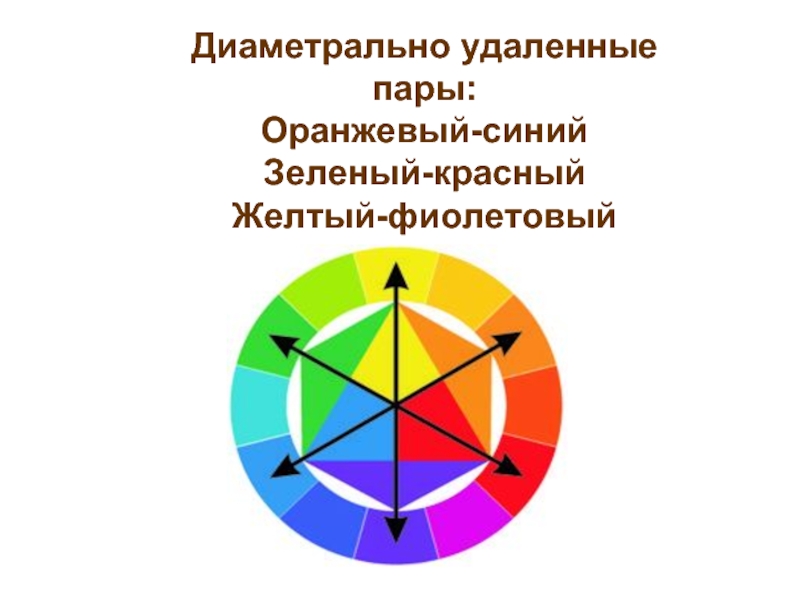 Диаметрально удаленные пары:
Оранжевый-синий
Зеленый-красный
Желтый-фиолетовый